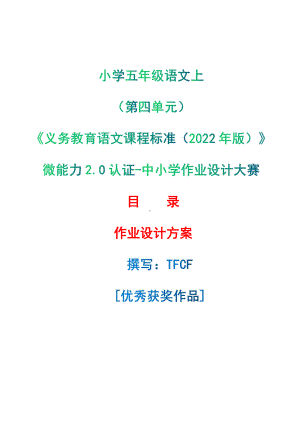 小学五年级语文上

（第四单元）

《义务教育语文课程标准（2022年版）》

微能力2.0认证-中小学作业设计大赛

目　录

作业设计方案

撰写：TFCF

[优秀获奖作品]